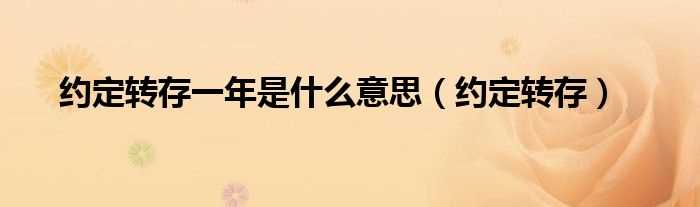 约定转存一年是什么意思（约定转存）